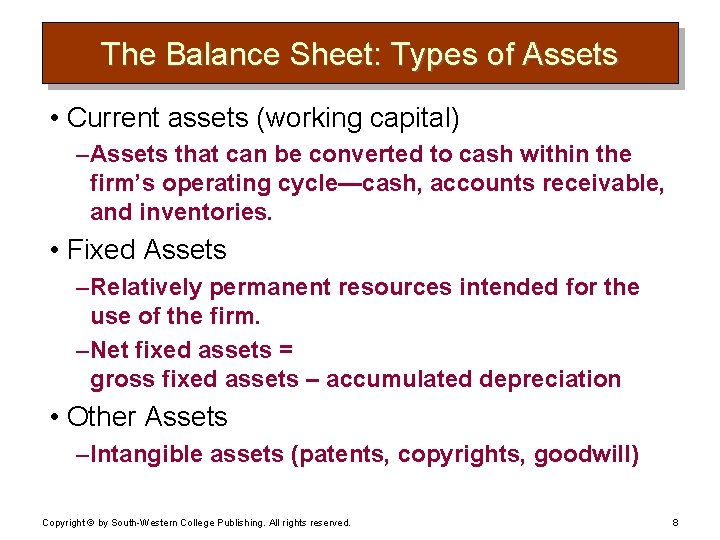 The Balance Sheet: Types of Assets

• Current assets (working capital)

–Assets that can be converted to cash within the firm's operating cycle—cash, accounts receivable, and inventories.

• Fixed Assets

–Relatively permanent resources intended for the use of the firm.

–Net fixed assets = gross fixed assets – accumulated depreciation

• Other Assets

–Intangible assets (patents, copyrights, goodwill)

Copyright © by South-Western College Publishing. All rights reserved.

8